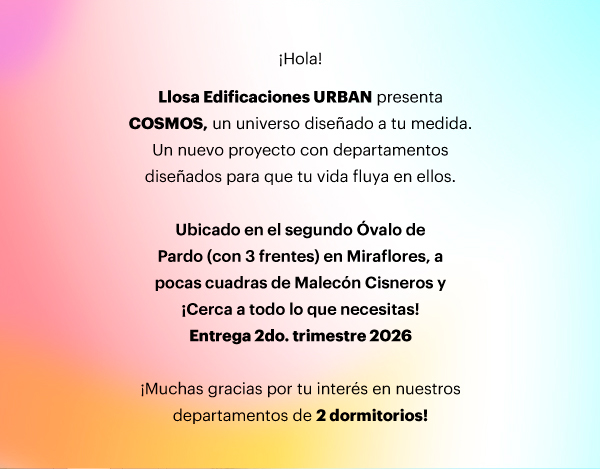 ¡Hola!

Llosa Edificaciones URBAN presenta COSMOS, un universo diseñado a tu medida. Un nuevo proyecto con departamentos diseñados para que tu vida fluya en ellos.

Ubicado en el segundo Óvalo de Pardo (con 3 frentes) en Miraflores, a pocas cuadras de Malecón Cisneros y ¡Cerca a todo lo que necesitas!
Entrega 2do. trimestre 2026

¡Muchas gracias por tu interés en nuestros departamentos de 2 dormitorios!